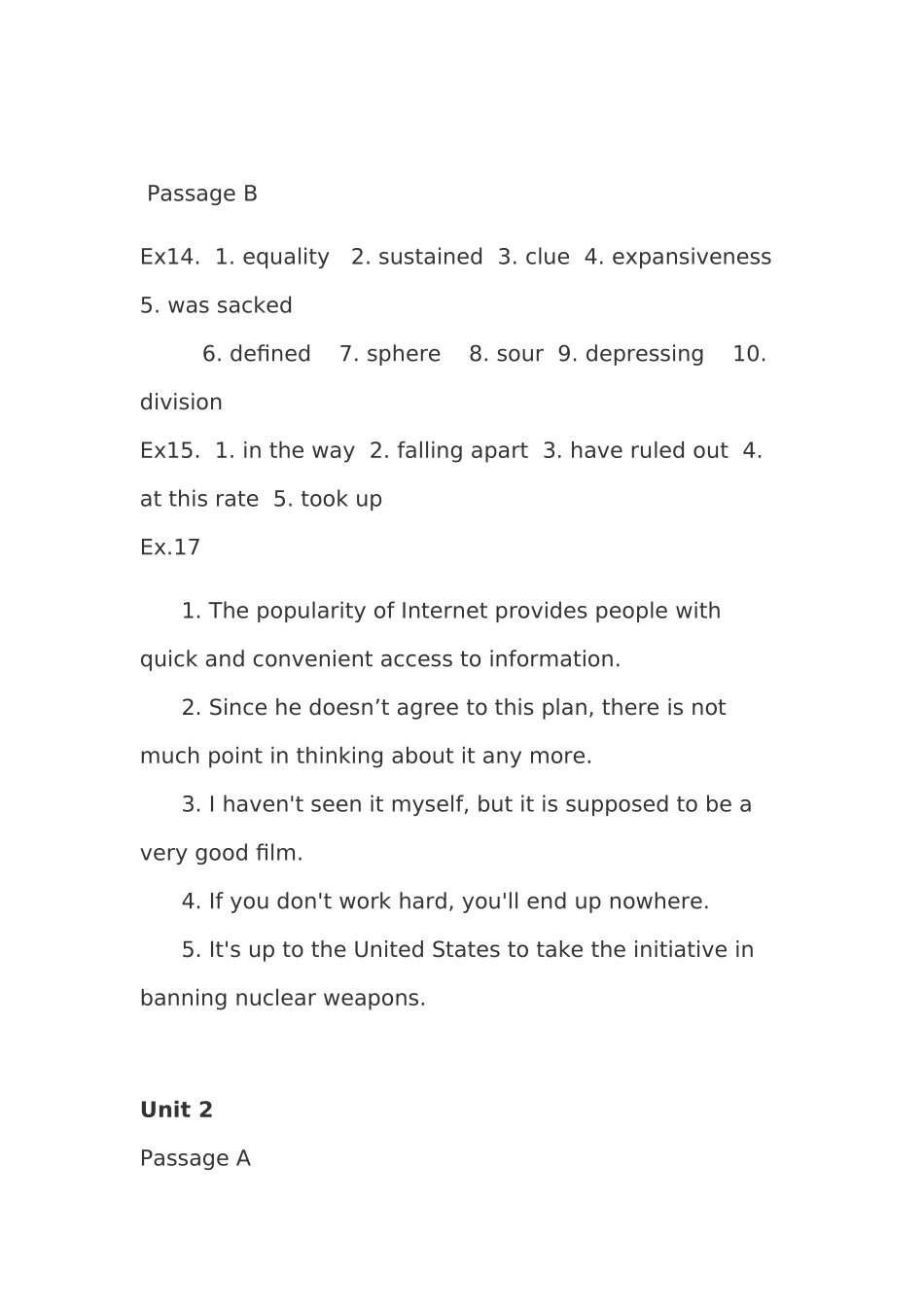 Passage B

Ex14. 1. equality 2. sustained 3. clue 4. expansiveness 5. was sacked
6. defined 7. sphere 8. sour 9. depressing 10. division
Ex15. 1. in the way 2. falling apart 3. have ruled out 4. at this rate 5. took up
Ex.17

1. The popularity of Internet provides people with quick and convenient access to information.
2. Since he doesn’t agree to this plan, there is not much point in thinking about it any more.
3. I haven't seen it myself, but it is supposed to be a very good film.
4. If you don't work hard, you'll end up nowhere.
5. It's up to the United States to take the initiative in banning nuclear weapons.

Unit 2
Passage A